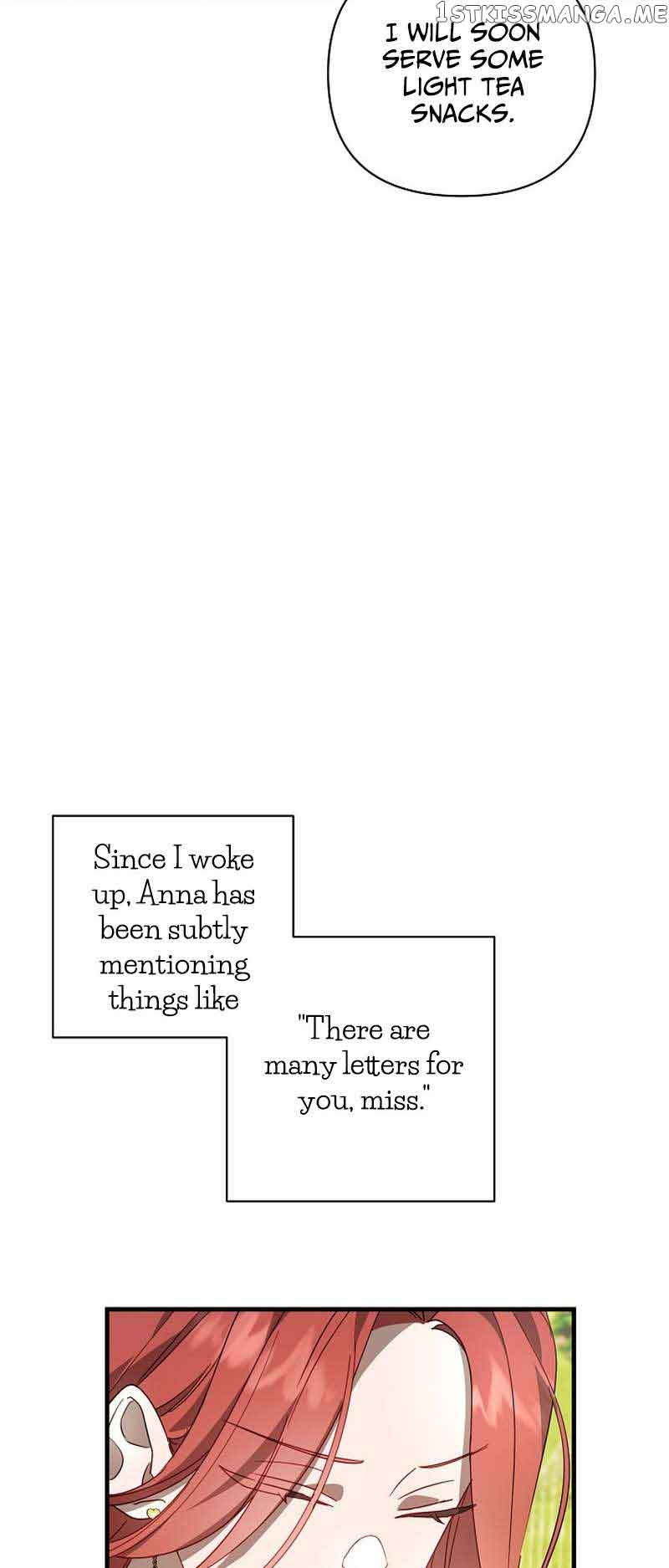 I WILL SOON SERVE SOME LIGHT TEA SNACKS.

Since I woke up, Anna has been subtly mentioning things like

"There are many letters for you, miss."

1STKISSMANGA.ME